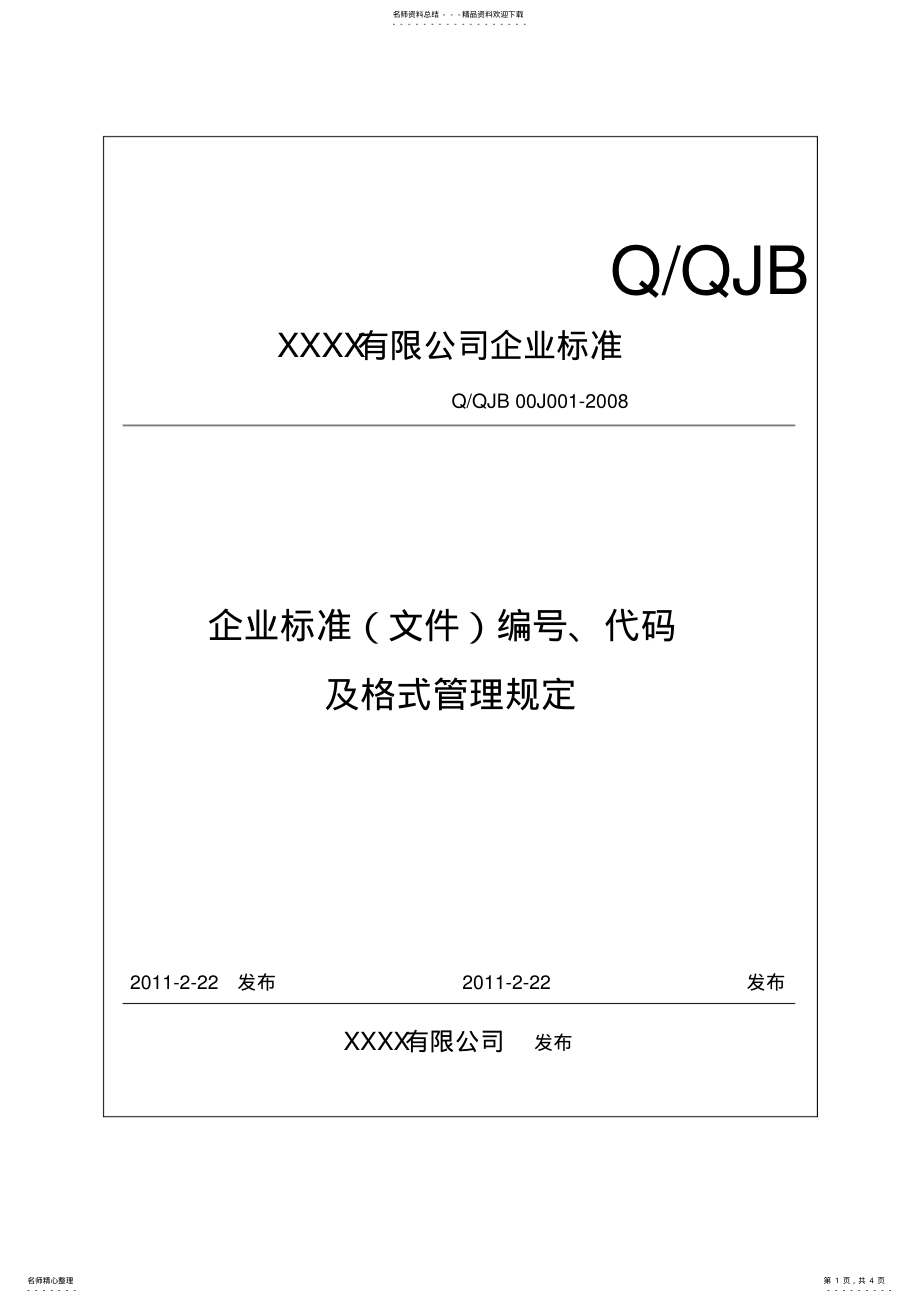 名师资料总结 - - -精品资料欢迎下载

Q/QJB

XXXX有限公司企业标准

Q/QJB 00J001-2008

企业标准（文件）编号、代码

及格式管理规定

2011-2-22 发布 2011-2-22 发布

XXXX有限公司 发布

名师精心整理

第 1 页，共 4 页